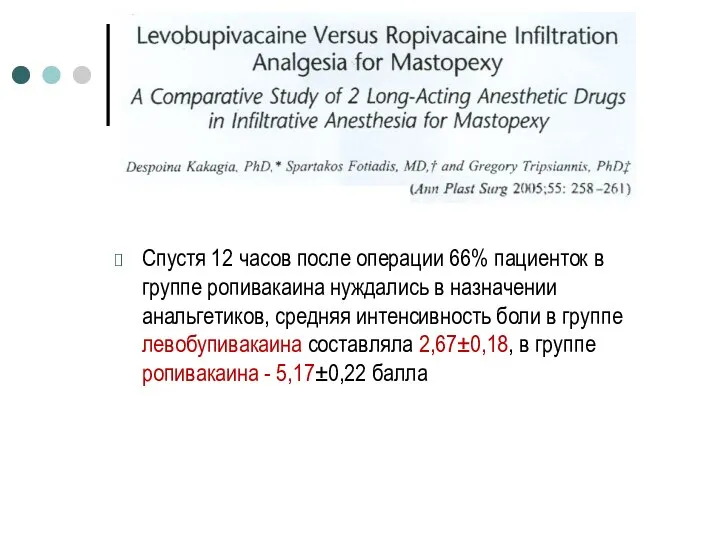 Levobupivacaine Versus Ropivacaine Infiltration Analgesia for Mastopexy

A Comparative Study of 2 Long-Acting Anesthetic Drugs in Infiltrative Anesthesia for Mastopexy

Despoina Kakagia, PhD,* Spartakos Fotiadis, MD,† and Gregory Tripsiannis, PhD‡

(Ann Plast Surg 2005;55: 258–261)

Спустя 12 часов после операции 66% пациенток в группе ропивакаина нуждались в назначении анальгетиков, средняя интенсивность боли в группе левобупивакаина составляла 2,67±0,18, в группе ропивакаина - 5,17±0,22 балла